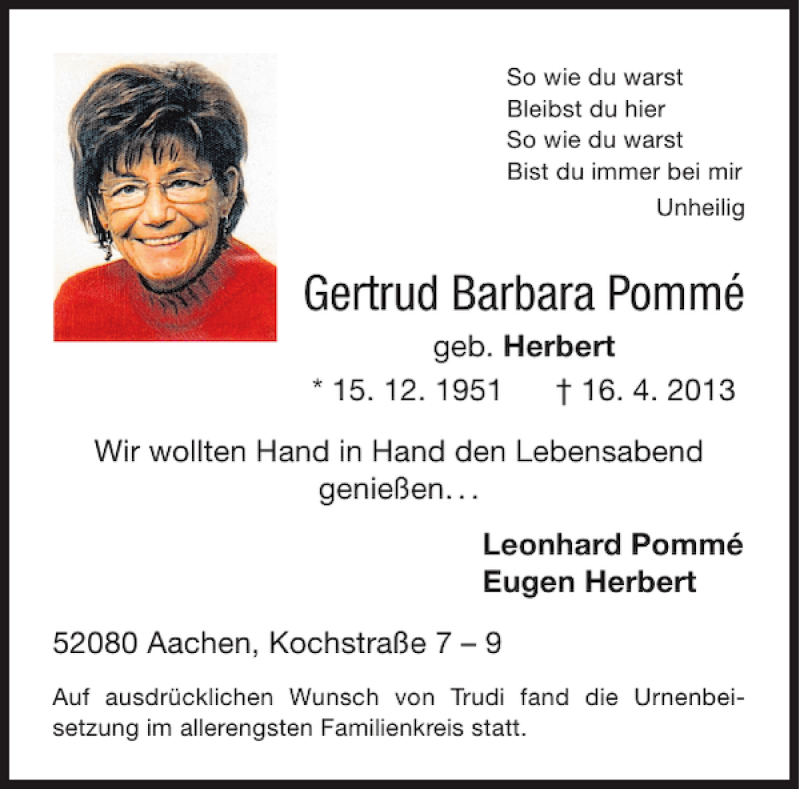 So wie du warst
Bleibst du hier
So wie du warst
Bist du immer bei mir
Unheilig

Gertrud Barbara Pommé

geb. Herbert

* 15. 12. 1951 † 16. 4. 2013

Wir wollten Hand in Hand den Lebensabend genießen…

Leonhard Pommé
Eugen Herbert

52080 Aachen, Kochstraße 7 – 9

Auf ausdrücklichen Wunsch von Trudi fand die Urnenbeisetzung im allerengsten Familienkreis statt.